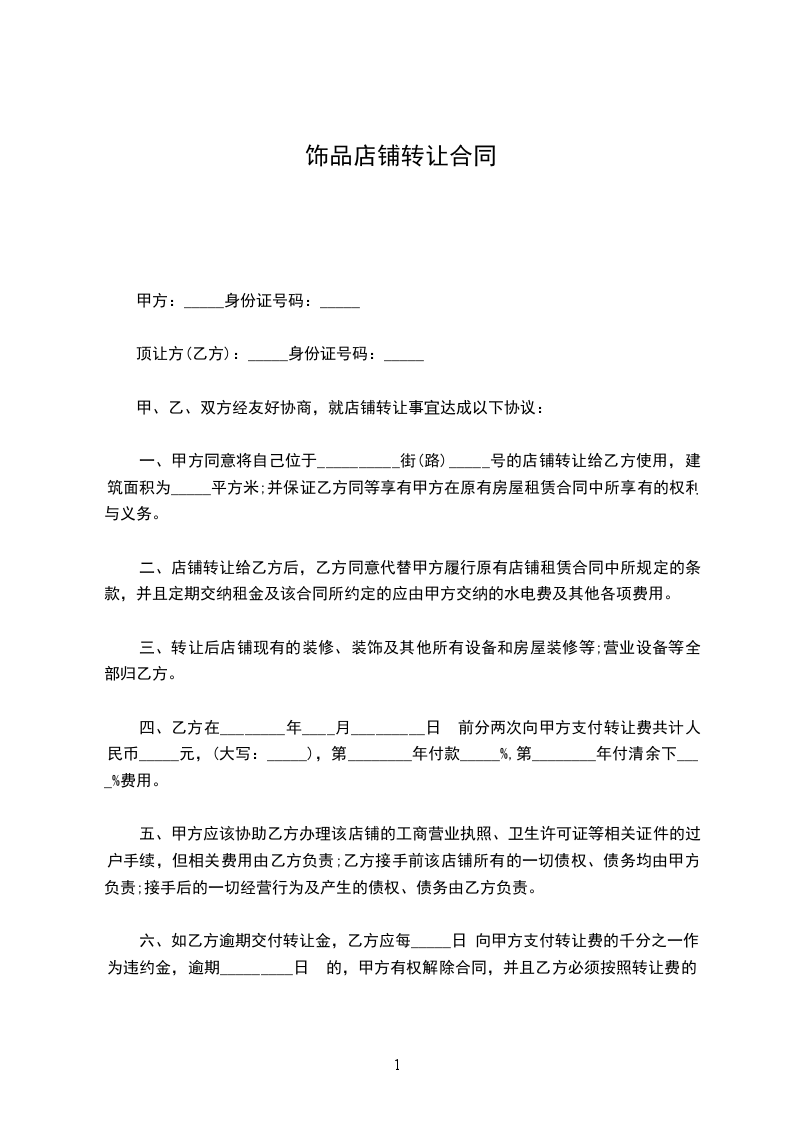 饰品店铺转让合同

甲方：_____身份证号码：_____

顶让方(乙方)：_____身份证号码：_____

甲、乙、双方经友好协商，就店铺转让事宜达成以下协议：

一、甲方同意将自己位于__________街(路)_____号的店铺转让给乙方使用，建筑面积为_____平方米;并保证乙方同等享有甲方在原有房屋租赁合同中所享有的权利与义务。

二、店铺转让给乙方后，乙方同意代替甲方履行原有店铺租赁合同中所规定的条款，并且定期交纳租金及该合同所约定的应由甲方交纳的水电费及其他各项费用。

三、转让后店铺现有的装修、装饰及其他所有设备和房屋装修等;营业设备等全部归乙方。

四、乙方在________年____月_________日　前分两次向甲方支付转让费共计人民币_____元，(大写：_____)，第________年付款_____%,第________年付清余下____%费用。

五、甲方应该协助乙方办理该店铺的工商营业执照、卫生许可证等相关证件的过户手续，但相关费用由乙方负责;乙方接手前该店铺所有的一切债权、债务均由甲方负责;接手后的一切经营行为及产生的债权、债务由乙方负责。

六、如乙方逾期交付转让金，乙方应每_____日　向甲方支付转让费的千分之一作为违约金，逾期_________日　的，甲方有权解除合同，并且乙方必须按照转让费的

1